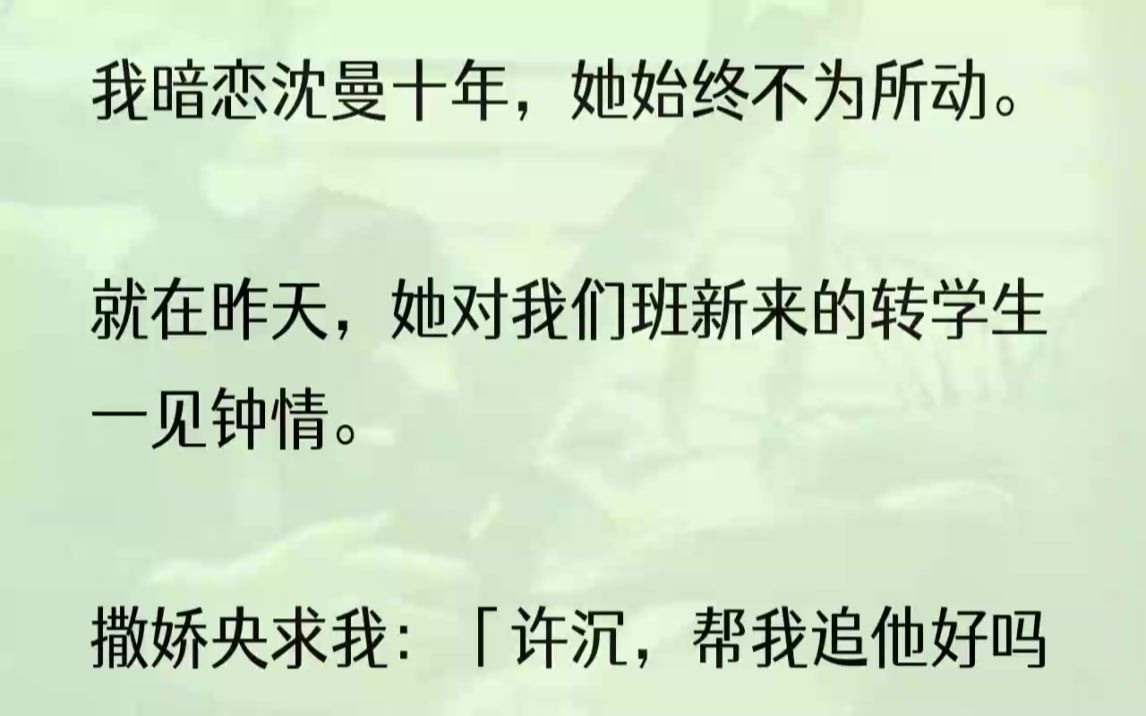 我暗恋沈曼十年，她始终不为所动。

就在昨天，她对我们班新来的转学生一见钟情。

撒娇央求我：「许沉，帮我追他好吗